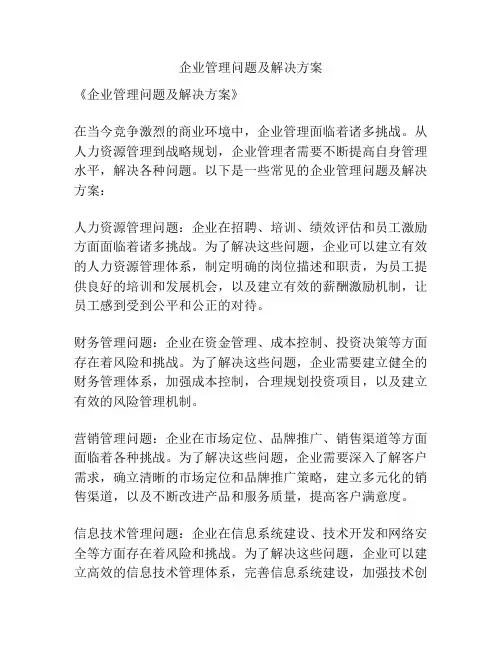 企业管理问题及解决方案

《企业管理问题及解决方案》

在当今竞争激烈的商业环境中，企业管理面临着诸多挑战。从人力资源管理到战略规划，企业管理者需要不断提高自身管理水平，解决各种问题。以下是一些常见的企业管理问题及解决方案：

人力资源管理问题：企业在招聘、培训、绩效评估和员工激励方面面临着诸多挑战。为了解决这些问题，企业可以建立有效的人力资源管理体系，制定明确的岗位描述和职责，为员工提供良好的培训和发展机会，以及建立有效的薪酬激励机制，让员工感到受到公平和公正的对待。

财务管理问题：企业在资金管理、成本控制、投资决策等方面存在着风险和挑战。为了解决这些问题，企业需要建立健全的财务管理体系，加强成本控制，合理规划投资项目，以及建立有效的风险管理机制。

营销管理问题：企业在市场定位、品牌推广、销售渠道等方面面临着各种挑战。为了解决这些问题，企业需要深入了解客户需求，确立清晰的市场定位和品牌推广策略，建立多元化的销售渠道，以及不断改进产品和服务质量，提高客户满意度。

信息技术管理问题：企业在信息系统建设、技术开发和网络安全等方面存在着风险和挑战。为了解决这些问题，企业可以建立高效的信息技术管理体系，完善信息系统建设，加强技术创